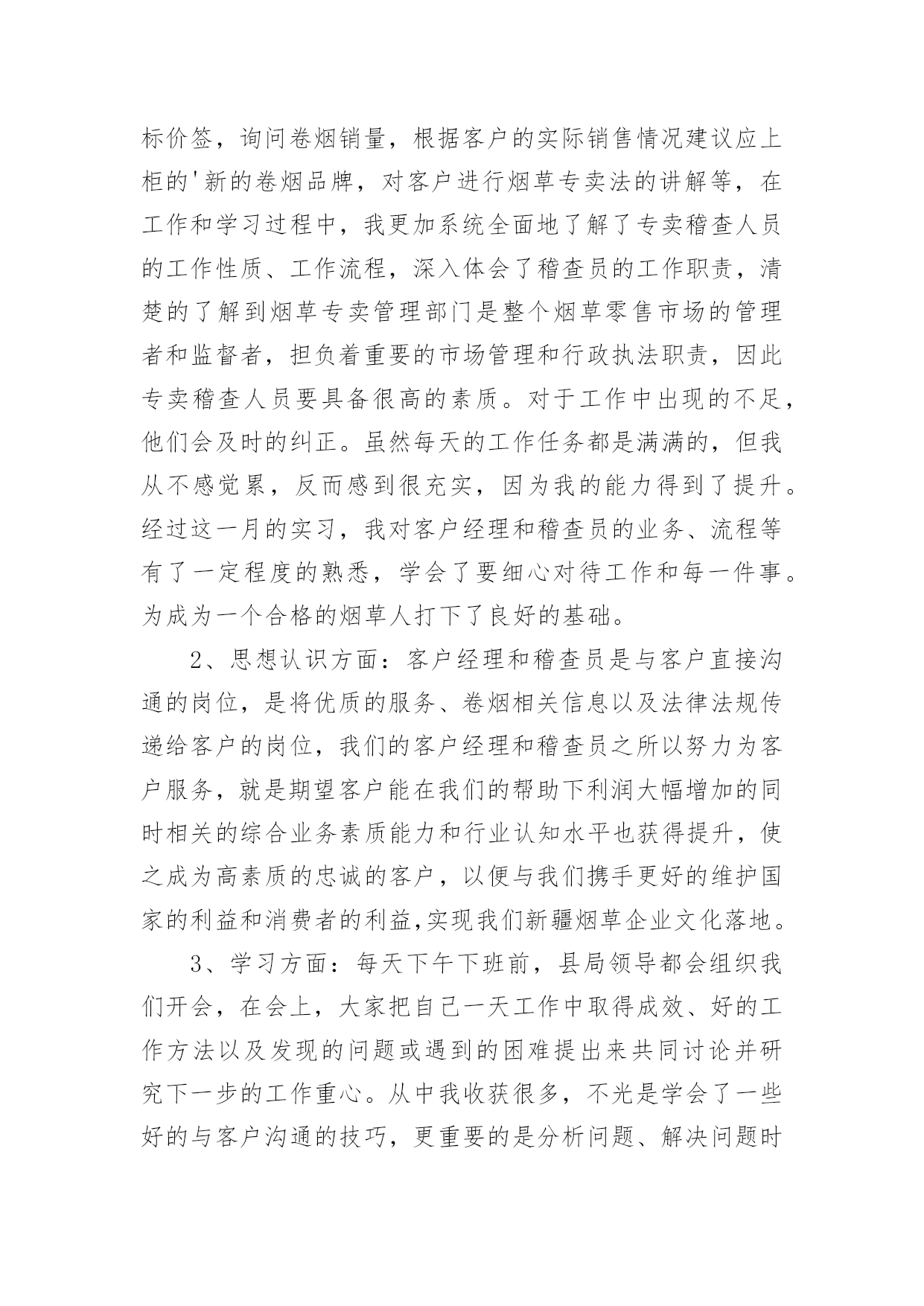 标价签，询问卷烟销量，根据客户的实际销售情况建议应上柜的'新的卷烟品牌，对客户进行烟草专卖法的讲解等，在工作和学习过程中，我更加系统全面地了解了专卖稽查人员的工作性质、工作流程，深入体会了稽查员的工作职责，清楚的了解到烟草专卖管理部门是整个烟草零售市场的管理者和监督者，担负着重要的市场管理和行政执法职责，因此专卖稽查人员要具备很高的素质。对于工作中出现的不足，他们会及时的纠正。虽然每天的工作任务都是满满的，但我从不感觉累，反而感到很充实，因为我的能力得到了提升。经过这一月的实习，我对客户经理和稽查员的业务、流程等有了一定程度的熟悉，学会了要细心对待工作和每一件事。为成为一个合格的烟草人打下了良好的基础。

2、思想认识方面：客户经理和稽查员是与客户直接沟通的岗位，是将优质的服务、卷烟相关信息以及法律法规传递给客户的岗位，我们的客户经理和稽查员之所以努力为客户服务，就是期望客户能在我们的帮助下利润大幅增加的同时相关的综合业务素质能力和行业认知水平也获得提升，使之成为高素质的忠诚的客户，以便与我们携手更好的维护国家的利益和消费者的利益,实现我们新疆烟草企业文化落地。

3、学习方面：每天下午下班前，县局领导都会组织我们开会，在会上，大家把自己一天工作中取得成效、好的工作方法以及发现的问题或遇到的困难提出来共同讨论并研究下一步的工作重心。从中我收获很多，不光是学会了一些好的与客户沟通的技巧，更重要的是分析问题、解决问题时